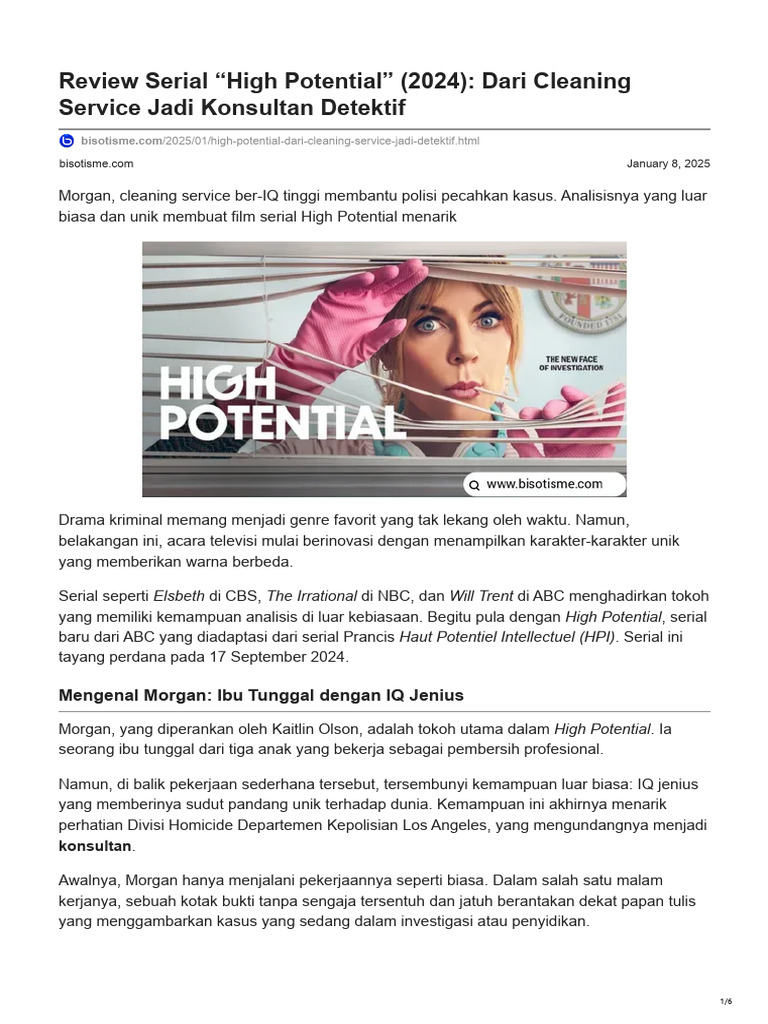 Review Serial "High Potential" (2024): Dari Cleaning Service Jadi Konsultan Detektif

bisotisme.com/2025/01/high-potential-dari-cleaning-service-jadi-detektif.html

bisotisme.com

January 8, 2025

Morgan, cleaning service ber-IQ tinggi membantu polisi pecahkan kasus. Analisisnya yang luar biasa dan unik membuat film serial High Potential menarik

HIGH POTENTIAL

THE NEW FACE OF INVESTIGATION

www.bisotisme.com

Drama kriminal memang menjadi genre favorit yang tak lekang oleh waktu. Namun, belakangan ini, acara televisi mulai berinovasi dengan menampilkan karakter-karakter unik yang memberikan warna berbeda.

Serial seperti Elsbeth di CBS, The Irrational di NBC, dan Will Trent di ABC menghadirkan tokoh yang memiliki kemampuan analisis di luar kebiasaan. Begitu pula dengan High Potential, serial baru dari ABC yang diadaptasi dari serial Prancis Haut Potentiel Intellectuel (HPI). Serial ini tayang perdana pada 17 September 2024.

Mengenal Morgan: Ibu Tunggal dengan IQ Jenius

Morgan, yang diperankan oleh Kaitlin Olson, adalah tokoh utama dalam High Potential. Ia seorang ibu tunggal dari tiga anak yang bekerja sebagai pembersih profesional.

Namun, di balik pekerjaan sederhana tersebut, tersembunyi kemampuan luar biasa: IQ jenius yang memberinya sudut pandang unik terhadap dunia. Kemampuan ini akhirnya menarik perhatian Divisi Homicide Departemen Kepolisian Los Angeles, yang mengundangnya menjadi konsultan.

Awalnya, Morgan hanya menjalani pekerjaannya seperti biasa. Dalam salah satu malam kerjanya, sebuah kotak bukti tanpa sengaja tersentuh dan jatuh berantakan dekat papan tulis yang menggambarkan kasus yang sedang dalam investigasi atau penyidikan.

1/6